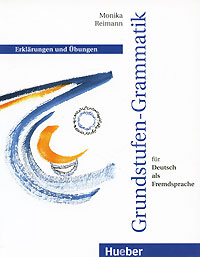 Monika Reimann

Erklärungen und Übungen

Grundstufen-Grammatik

für Deutsch als Fremdsprache

Hueber